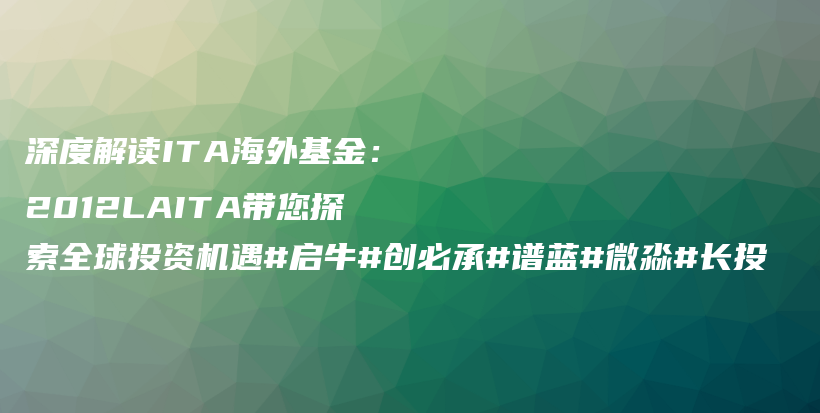 深度解读ITA海外基金：

2012LAITA带您探

索全球投资机遇#启牛#创必承#谱蓝#微淼#长投